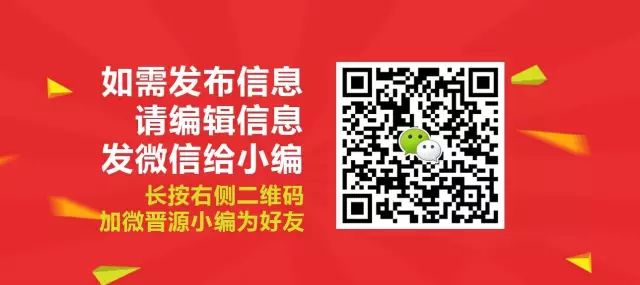 如需发布信息
请编辑信息
发微信给小编

长按右侧二维码
加微晋源小编为好友